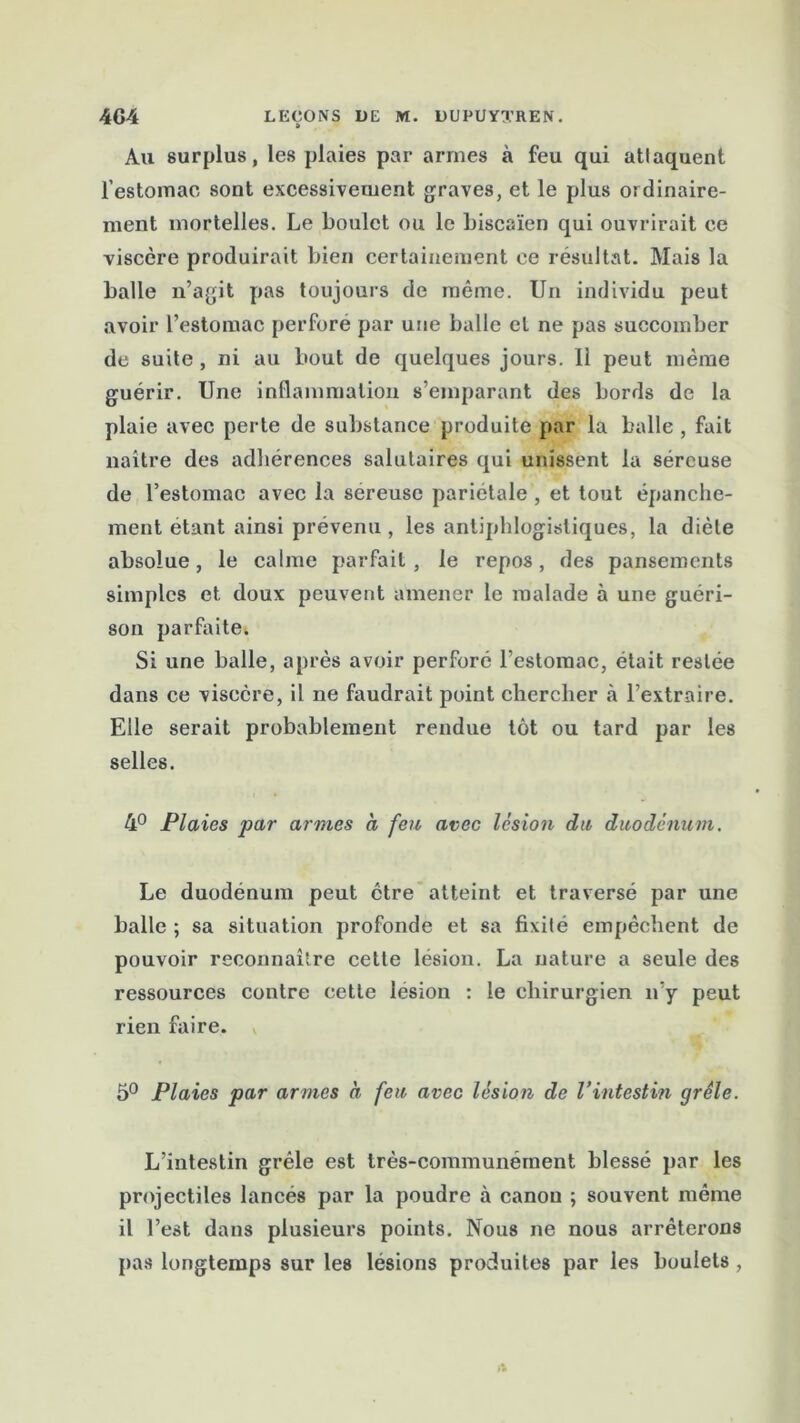 464 LEÇONS DE M. DUPUYTREN.

Au surplus, les plaies par armes à feu qui attaquent l'estomac sont excessivement graves, et le plus ordinairement mortelles. Le boulet ou le biscaïen qui ouvrirait ce viscère produirait bien certainement ce résultat. Mais la balle n'agit pas toujours de même. Un individu peut avoir l'estomac perforé par une balle et ne pas succomber de suite, ni au bout de quelques jours. Il peut même guérir. Une inflammation s'emparant des bords de la plaie avec perte de substance produite par la balle, fait naître des adhérences salutaires qui unissent la séreuse de l'estomac avec la séreuse pariétale, et tout épanchement étant ainsi prévenu, les antiphlogistiques, la diète absolue, le calme parfait, le repos, des pansements simples et doux peuvent amener le malade à une guérison parfaite.

Si une balle, après avoir perforé l'estomac, était restée dans ce viscère, il ne faudrait point chercher à l'extraire. Elle serait probablement rendue tôt ou tard par les selles.

4° Plaies par armes à feu avec lésion du duodénum.

Le duodénum peut être atteint et traversé par une balle ; sa situation profonde et sa fixité empêchent de pouvoir reconnaître cette lésion. La nature a seule des ressources contre cette lésion : le chirurgien n'y peut rien faire.

5° Plaies par armes à feu avec lésion de l'intestin grêle.

L'intestin grêle est très-communément blessé par les projectiles lancés par la poudre à canon ; souvent même il l'est dans plusieurs points. Nous ne nous arrêterons pas longtemps sur les lésions produites par les boulets,